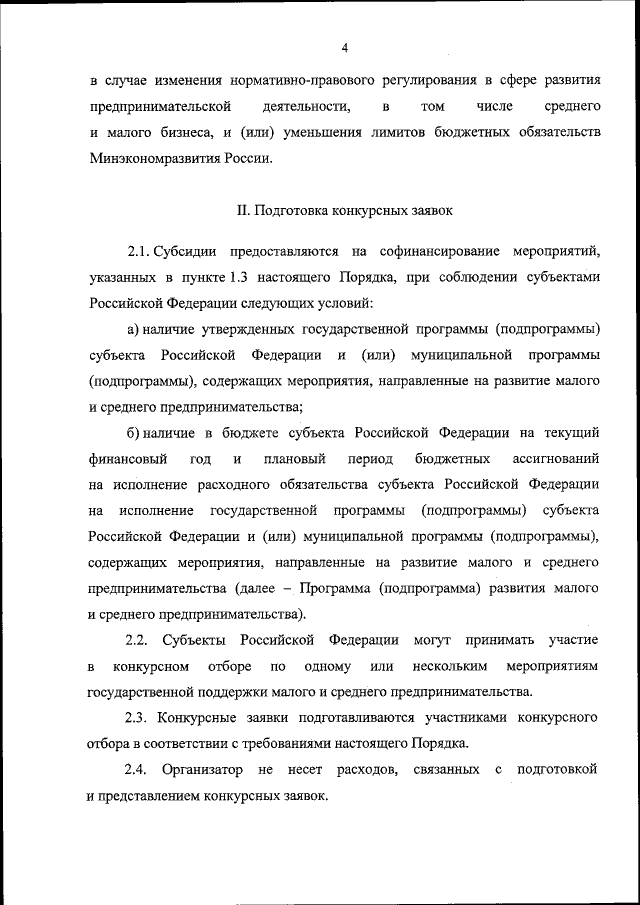 4

в случае изменения нормативно-правового регулирования в сфере развития предпринимательской деятельности, в том числе среднего и малого бизнеса, и (или) уменьшения лимитов бюджетных обязательств Минэкономразвития России.

II. Подготовка конкурсных заявок

2.1. Субсидии предоставляются на софинансирование мероприятий, указанных в пункте 1.3 настоящего Порядка, при соблюдении субъектами Российской Федерации следующих условий:

а) наличие утвержденных государственной программы (подпрограммы) субъекта Российской Федерации и (или) муниципальной программы (подпрограммы), содержащих мероприятия, направленные на развитие малого и среднего предпринимательства;

б) наличие в бюджете субъекта Российской Федерации на текущий финансовый год и плановый период бюджетных ассигнований на исполнение расходного обязательства субъекта Российской Федерации на исполнение государственной программы (подпрограммы) субъекта Российской Федерации и (или) муниципальной программы (подпрограммы), содержащих мероприятия, направленные на развитие малого и среднего предпринимательства (далее – Программа (подпрограмма) развития малого и среднего предпринимательства).

2.2. Субъекты Российской Федерации могут принимать участие в конкурсном отборе по одному или нескольким мероприятиям государственной поддержки малого и среднего предпринимательства.

2.3. Конкурсные заявки подготавливаются участниками конкурсного отбора в соответствии с требованиями настоящего Порядка.

2.4. Организатор не несет расходов, связанных с подготовкой и представлением конкурсных заявок.